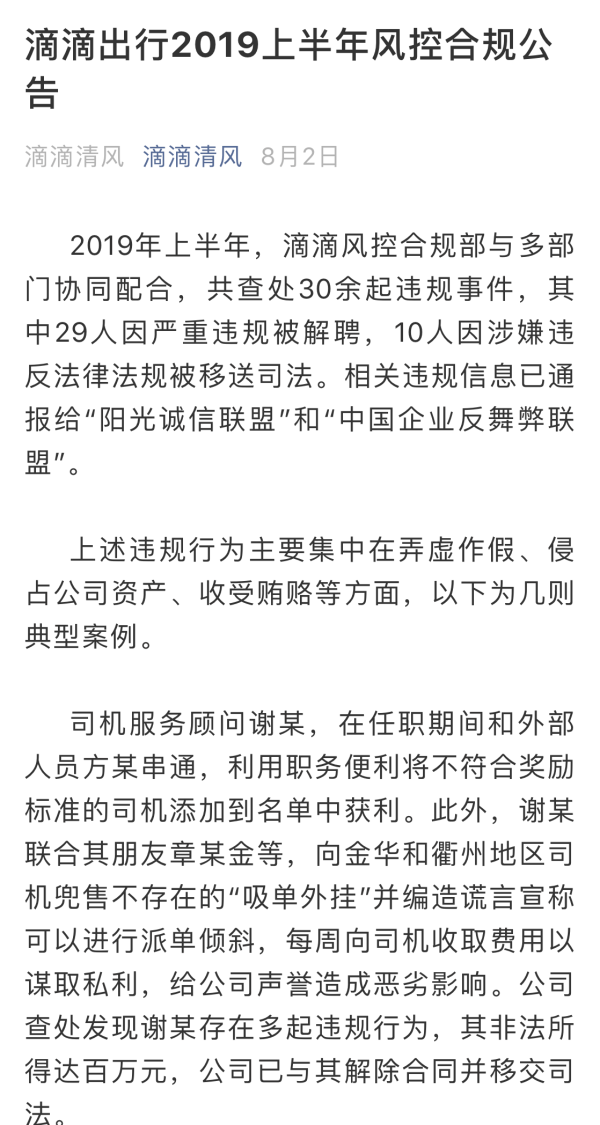 滴滴出行2019上半年风控合规公告

滴滴清风 滴滴清风 8月2日

2019年上半年，滴滴风控合规部与多部门协同配合，共查处30余起违规事件，其中29人因严重违规被解聘，10人因涉嫌违反法律法规被移送司法。相关违规信息已通报给“阳光诚信联盟”和“中国企业反舞弊联盟”。

上述违规行为主要集中在弄虚作假、侵占公司资产、收受贿赂等方面，以下为几则典型案例。

司机服务顾问谢某，在任职期间和外部人员方某串通，利用职务便利将不符合奖励标准的司机添加到名单中获利。此外，谢某联合其朋友章某金等，向金华和衢州地区司机兜售不存在的“吸单外挂”并编造谎言宣称可以进行派单倾斜，每周向司机收取费用以谋取私利，给公司声誉造成恶劣影响。公司查处发现谢某存在多起违规行为，其非法所得达百万元，公司已与其解除合同并移交司法。